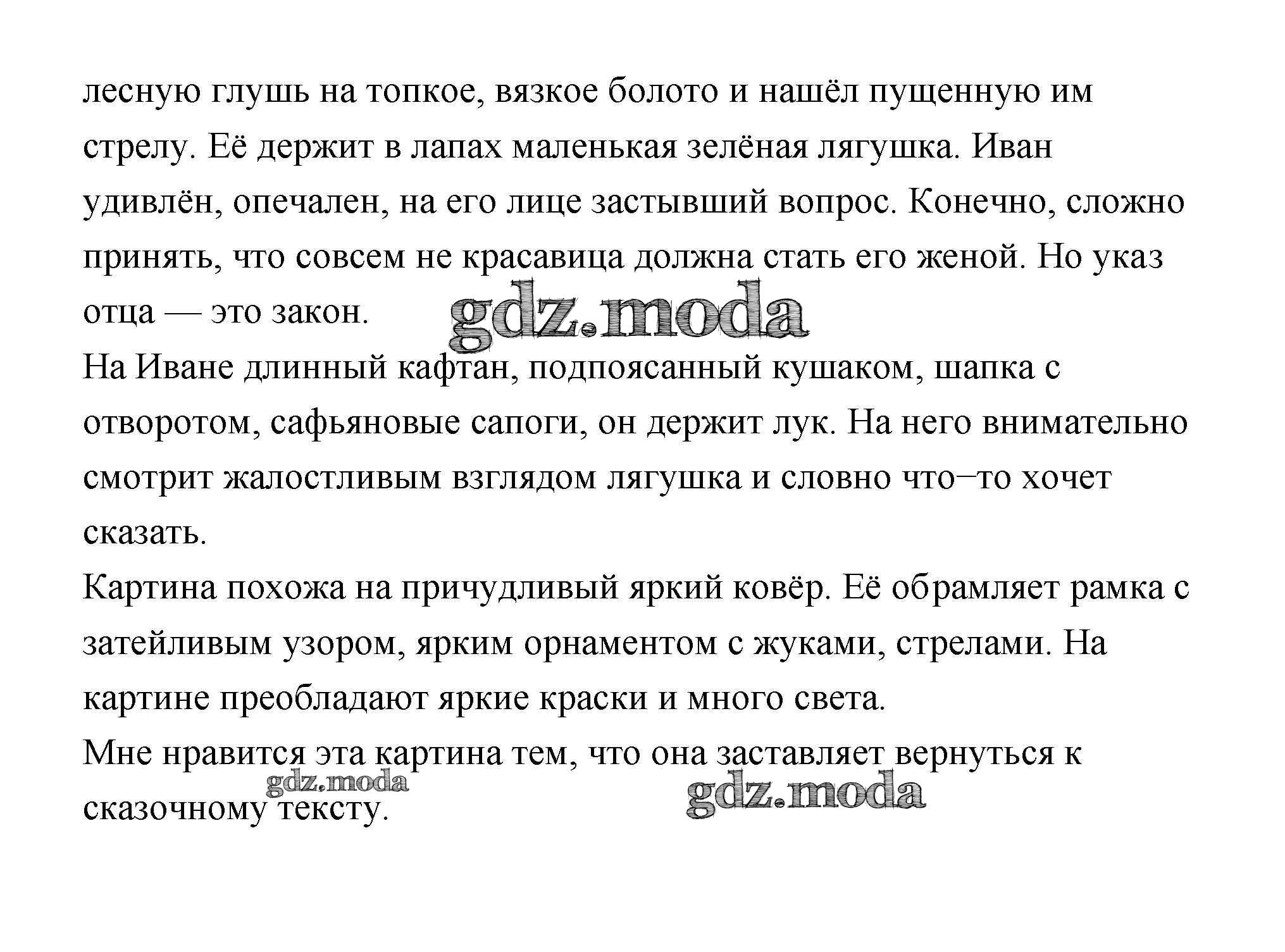 лесную глушь на топкое, вязкое болото и нашёл пущенную им стрелу. Её держит в лапах маленькая зелёная лягушка. Иван удивлён, опечален, на его лице застывший вопрос. Конечно, сложно принять, что совсем не красавица должна стать его женой. Но указ отца — это закон.

gdz.moda

На Иване длинный кафтан, подпоясанный кушаком, шапка с отворотом, сафьяновые сапоги, он держит лук. На него внимательно смотрит жалостливым взглядом лягушка и словно что–то хочет сказать.

Картина похожа на причудливый яркий ковёр. Её обрамляет рамка с затейливым узором, ярким орнаментом с жуками, стрелами. На картине преобладают яркие краски и много света.

Мне нравится эта картина тем, что она заставляет вернуться к сказочному тексту.

gdz.moda

gdz.moda